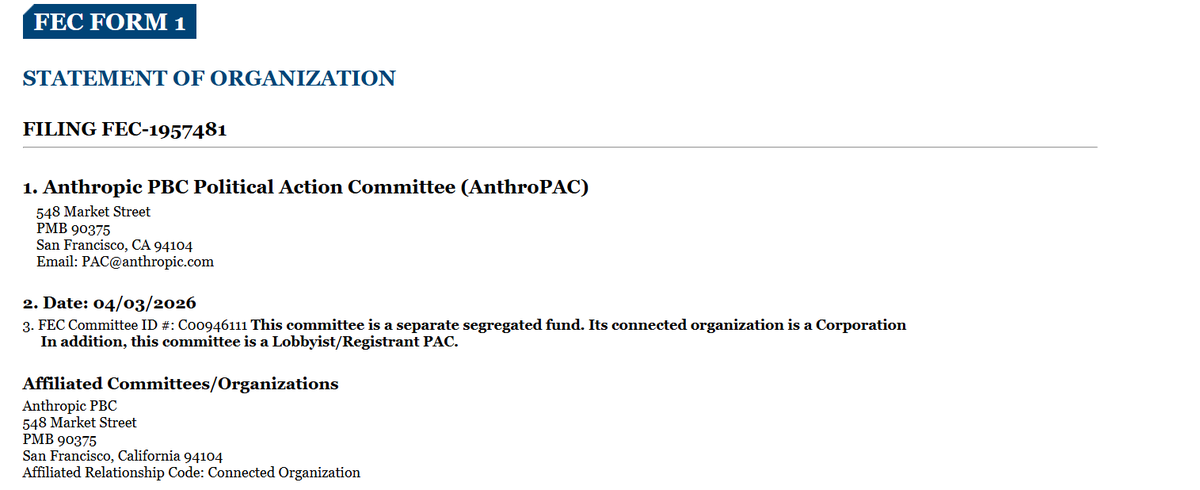 FEC FORM 1

STATEMENT OF ORGANIZATION

FILING FEC-1957481

1. Anthropic PBC Political Action Committee (AnthroPAC)
548 Market Street
PMB 90375
San Francisco, CA 94104
Email: PAC@anthropic.com

2. Date: 04/03/2026

3. FEC Committee ID #: C00946111 This committee is a separate segregated fund. Its connected organization is a Corporation In addition, this committee is a Lobbyist/Registrant PAC.

Affiliated Committees/Organizations
Anthropic PBC
548 Market Street
PMB 90375
San Francisco, California 94104
Affiliated Relationship Code: Connected Organization